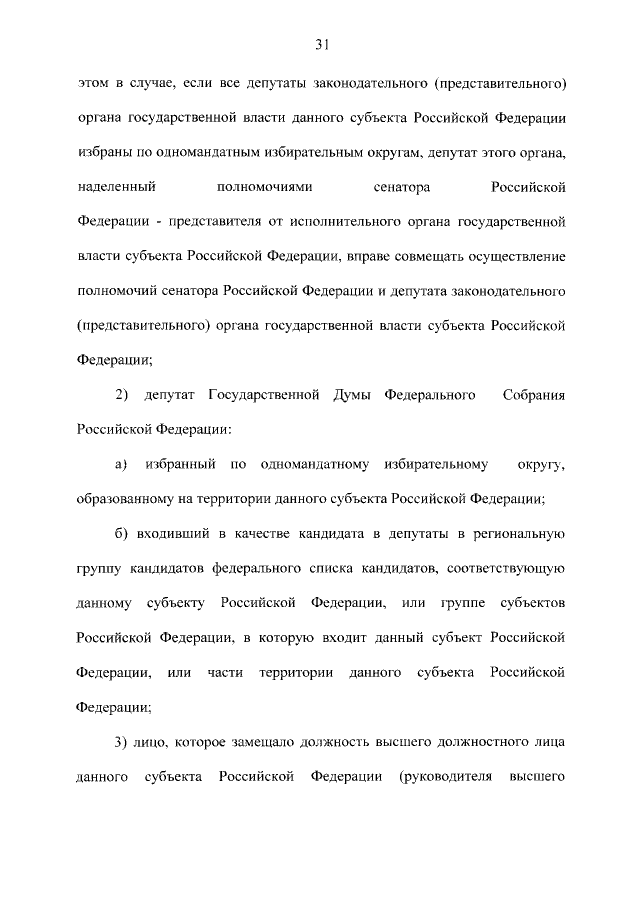 31

этом в случае, если все депутаты законодательного (представительного) органа государственной власти данного субъекта Российской Федерации избраны по одномандатным избирательным округам, депутат этого органа, наделенный полномочиями сенатора Российской Федерации - представителя от исполнительного органа государственной власти субъекта Российской Федерации, вправе совмещать осуществление полномочий сенатора Российской Федерации и депутата законодательного (представительного) органа государственной власти субъекта Российской Федерации;

2) депутат Государственной Думы Федерального Собрания Российской Федерации:

а) избранный по одномандатному избирательному округу, образованному на территории данного субъекта Российской Федерации;

б) входивший в качестве кандидата в депутаты в региональную группу кандидатов федерального списка кандидатов, соответствующую данному субъекту Российской Федерации, или группе субъектов Российской Федерации, в которую входит данный субъект Российской Федерации, или части территории данного субъекта Российской Федерации;

3) лицо, которое замещало должность высшего должностного лица данного субъекта Российской Федерации (руководителя высшего